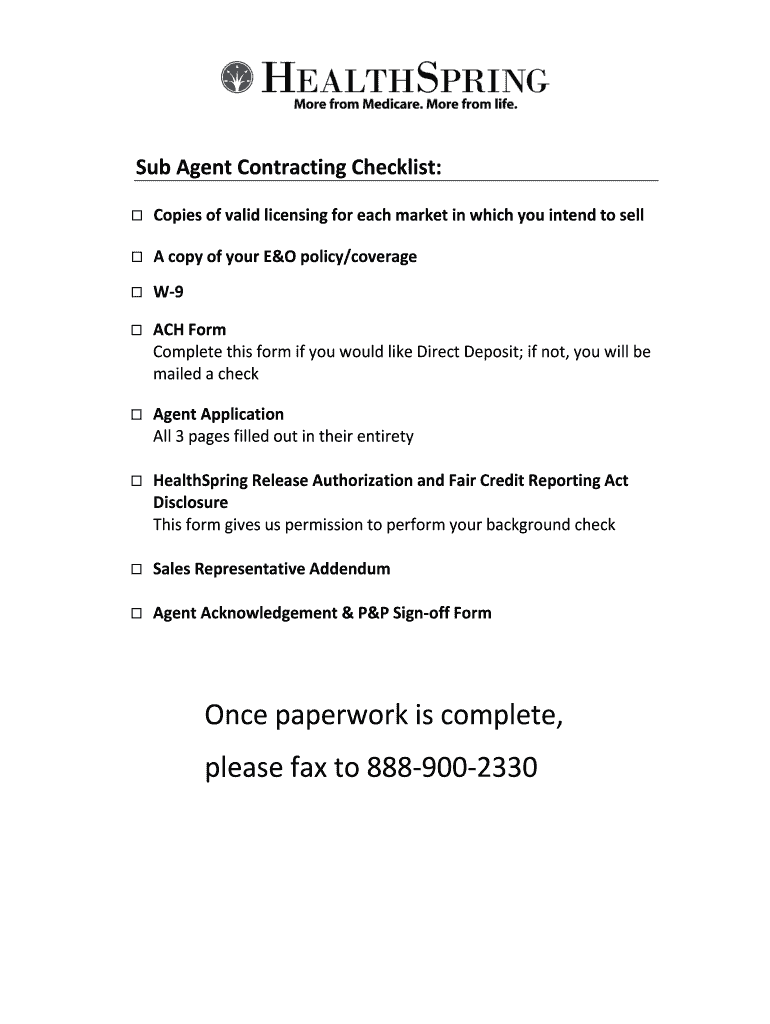 HEALTHSPRING
More from Medicare. More from life.

Sub Agent Contracting Checklist:

☐ Copies of valid licensing for each market in which you intend to sell

☐ A copy of your E&O policy/coverage

☐ W-9

☐ ACH Form
Complete this form if you would like Direct Deposit; if not, you will be mailed a check

☐ Agent Application
All 3 pages filled out in their entirety

☐ HealthSpring Release Authorization and Fair Credit Reporting Act Disclosure
This form gives us permission to perform your background check

☐ Sales Representative Addendum

☐ Agent Acknowledgement & P&P Sign-off Form

Once paperwork is complete,

please fax to 888-900-2330